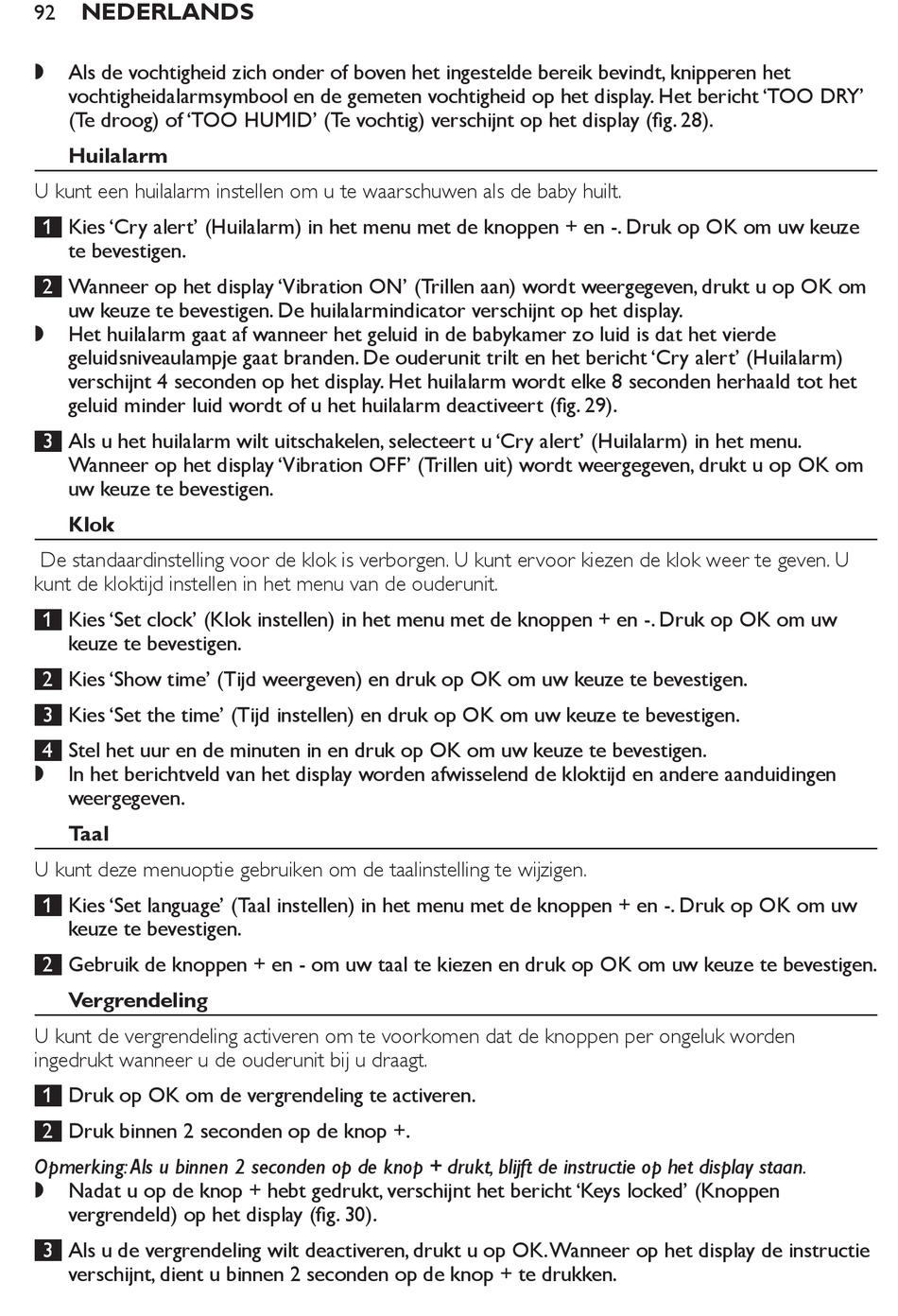 92 NEDERLANDS

◗ Als de vochtigheid zich onder of boven het ingestelde bereik bevindt, knipperen het vochtigheidalarmsymbool en de gemeten vochtigheid op het display. Het bericht 'TOO DRY' (Te droog) of 'TOO HUMID' (Te vochtig) verschijnt op het display (fig. 28).

Huilalarm

U kunt een huilalarm instellen om u te waarschuwen als de baby huilt.

1 Kies 'Cry alert' (Huilalarm) in het menu met de knoppen + en -. Druk op OK om uw keuze te bevestigen.

2 Wanneer op het display 'Vibration ON' (Trillen aan) wordt weergegeven, drukt u op OK om uw keuze te bevestigen. De huilalarmindicator verschijnt op het display.
◗ Het huilalarm gaat af wanneer het geluid in de babykamer zo luid is dat het vierde geluidsniveaulampje gaat branden. De ouderunit trilt en het bericht 'Cry alert' (Huilalarm) verschijnt 4 seconden op het display. Het huilalarm wordt elke 8 seconden herhaald tot het geluid minder luid wordt of u het huilalarm deactiveert (fig. 29).

3 Als u het huilalarm wilt uitschakelen, selecteert u 'Cry alert' (Huilalarm) in het menu. Wanneer op het display 'Vibration OFF' (Trillen uit) wordt weergegeven, drukt u op OK om uw keuze te bevestigen.

Klok

De standaardinstelling voor de klok is verborgen. U kunt ervoor kiezen de klok weer te geven. U kunt de kloktijd instellen in het menu van de ouderunit.

1 Kies 'Set clock' (Klok instellen) in het menu met de knoppen + en -. Druk op OK om uw keuze te bevestigen.

2 Kies 'Show time' (Tijd weergeven) en druk op OK om uw keuze te bevestigen.

3 Kies 'Set the time' (Tijd instellen) en druk op OK om uw keuze te bevestigen.

4 Stel het uur en de minuten in en druk op OK om uw keuze te bevestigen.
◗ In het berichtveld van het display worden afwisselend de kloktijd en andere aanduidingen weergegeven.

Taal

U kunt deze menuoptie gebruiken om de taalinstelling te wijzigen.

1 Kies 'Set language' (Taal instellen) in het menu met de knoppen + en -. Druk op OK om uw keuze te bevestigen.

2 Gebruik de knoppen + en - om uw taal te kiezen en druk op OK om uw keuze te bevestigen.

Vergrendeling

U kunt de vergrendeling activeren om te voorkomen dat de knoppen per ongeluk worden ingedrukt wanneer u de ouderunit bij u draagt.

1 Druk op OK om de vergrendeling te activeren.

2 Druk binnen 2 seconden op de knop +.

Opmerking: Als u binnen 2 seconden op de knop + drukt, blijft de instructie op het display staan.
◗ Nadat u op de knop + hebt gedrukt, verschijnt het bericht 'Keys locked' (Knoppen vergrendeld) op het display (fig. 30).

3 Als u de vergrendeling wilt deactiveren, drukt u op OK. Wanneer op het display de instructie verschijnt, dient u binnen 2 seconden op de knop + te drukken.